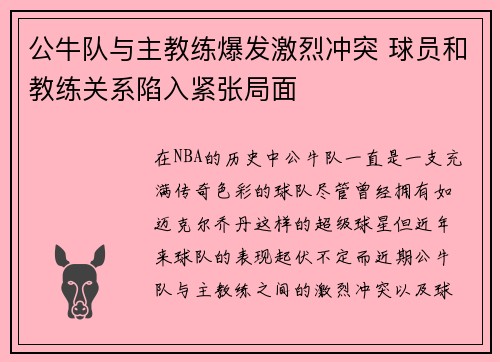 公牛队与主教练爆发激烈冲突 球员和教练关系陷入紧张局面

在NBA的历史中公牛队一直是一支充满传奇色彩的球队尽管曾经拥有如迈克尔乔丹这样的超级球星但近年来球队的表现起伏不定而近期公牛队与主教练之间的激烈冲突以及球